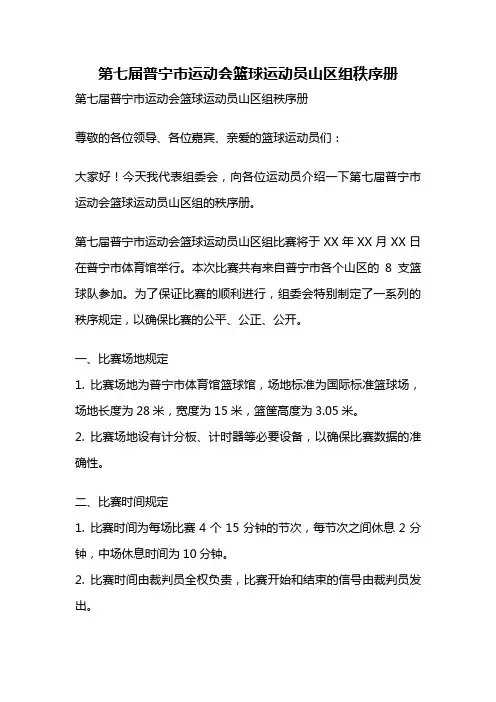 第七届普宁市运动会篮球运动员山区组秩序册

第七届普宁市运动会篮球运动员山区组秩序册

尊敬的各位领导、各位嘉宾、亲爱的篮球运动员们：

大家好！今天我代表组委会，向各位运动员介绍一下第七届普宁市运动会篮球运动员山区组的秩序册。

第七届普宁市运动会篮球运动员山区组比赛将于 XX 年 XX 月 XX 日在普宁市体育馆举行。本次比赛共有来自普宁市各个山区的 8 支篮球队参加。为了保证比赛的顺利进行，组委会特别制定了一系列的秩序规定，以确保比赛的公平、公正、公开。

一、比赛场地规定

1. 比赛场地为普宁市体育馆篮球馆，场地标准为国际标准篮球场，场地长度为 28 米，宽度为 15 米，篮筐高度为 3.05 米。

2. 比赛场地设有计分板、计时器等必要设备，以确保比赛数据的准确性。

二、比赛时间规定

1. 比赛时间为每场比赛 4 个 15 分钟的节次，每节次之间休息 2 分钟，中场休息时间为 10 分钟。

2. 比赛时间由裁判员全权负责，比赛开始和结束的信号由裁判员发出。